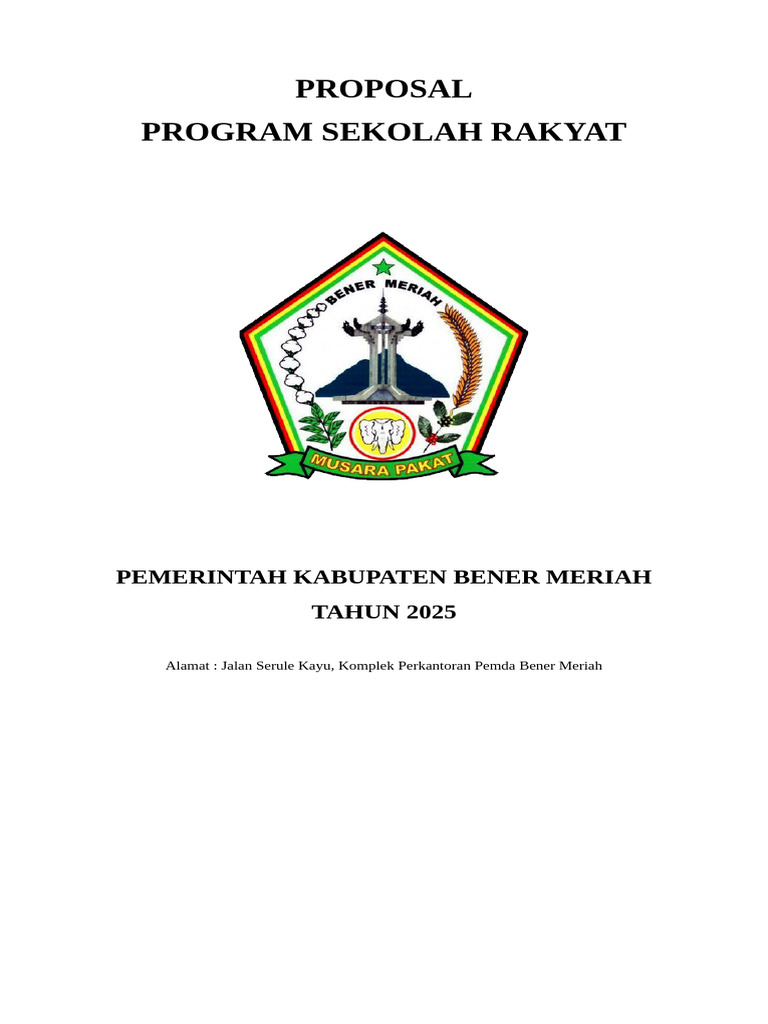 PROPOSAL
PROGRAM SEKOLAH RAKYAT

BENER MERIAH

MUSARA PAKAT

PEMERINTAH KABUPATEN BENER MERIAH
TAHUN 2025

Alamat : Jalan Serule Kayu, Komplek Perkantoran Pemda Bener Meriah